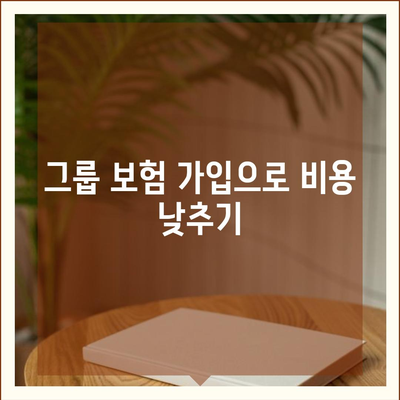 그룹 보험 가입으로 비용 낮추기